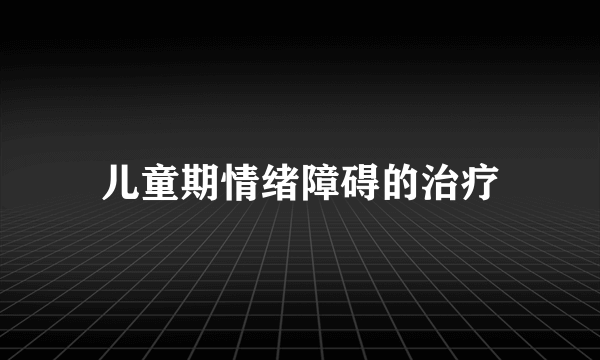 儿童期情绪障碍的治疗